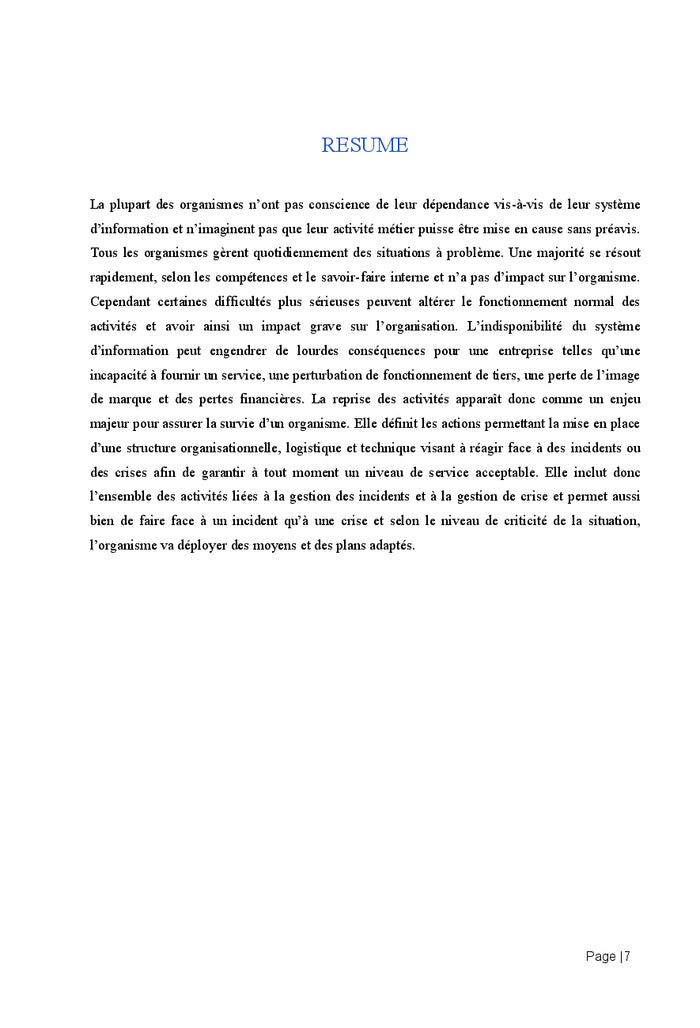 RESUME

La plupart des organismes n'ont pas conscience de leur dépendance vis-à-vis de leur système d'information et n'imaginent pas que leur activité métier puisse être mise en cause sans préavis. Tous les organismes gèrent quotidiennement des situations à problème. Une majorité se résout rapidement, selon les compétences et le savoir-faire interne et n'a pas d'impact sur l'organisme. Cependant certaines difficultés plus sérieuses peuvent altérer le fonctionnement normal des activités et avoir ainsi un impact grave sur l'organisation. L'indisponibilité du système d'information peut engendrer de lourdes conséquences pour une entreprise telles qu'une incapacité à fournir un service, une perturbation de fonctionnement de tiers, une perte de l'image de marque et des pertes financières. La reprise des activités apparaît donc comme un enjeu majeur pour assurer la survie d'un organisme. Elle définit les actions permettant la mise en place d'une structure organisationnelle, logistique et technique visant à réagir face à des incidents ou des crises afin de garantir à tout moment un niveau de service acceptable. Elle inclut donc l'ensemble des activités liées à la gestion des incidents et à la gestion de crise et permet aussi bien de faire face à un incident qu'à une crise et selon le niveau de criticité de la situation, l'organisme va déployer des moyens et des plans adaptés.

Page |7